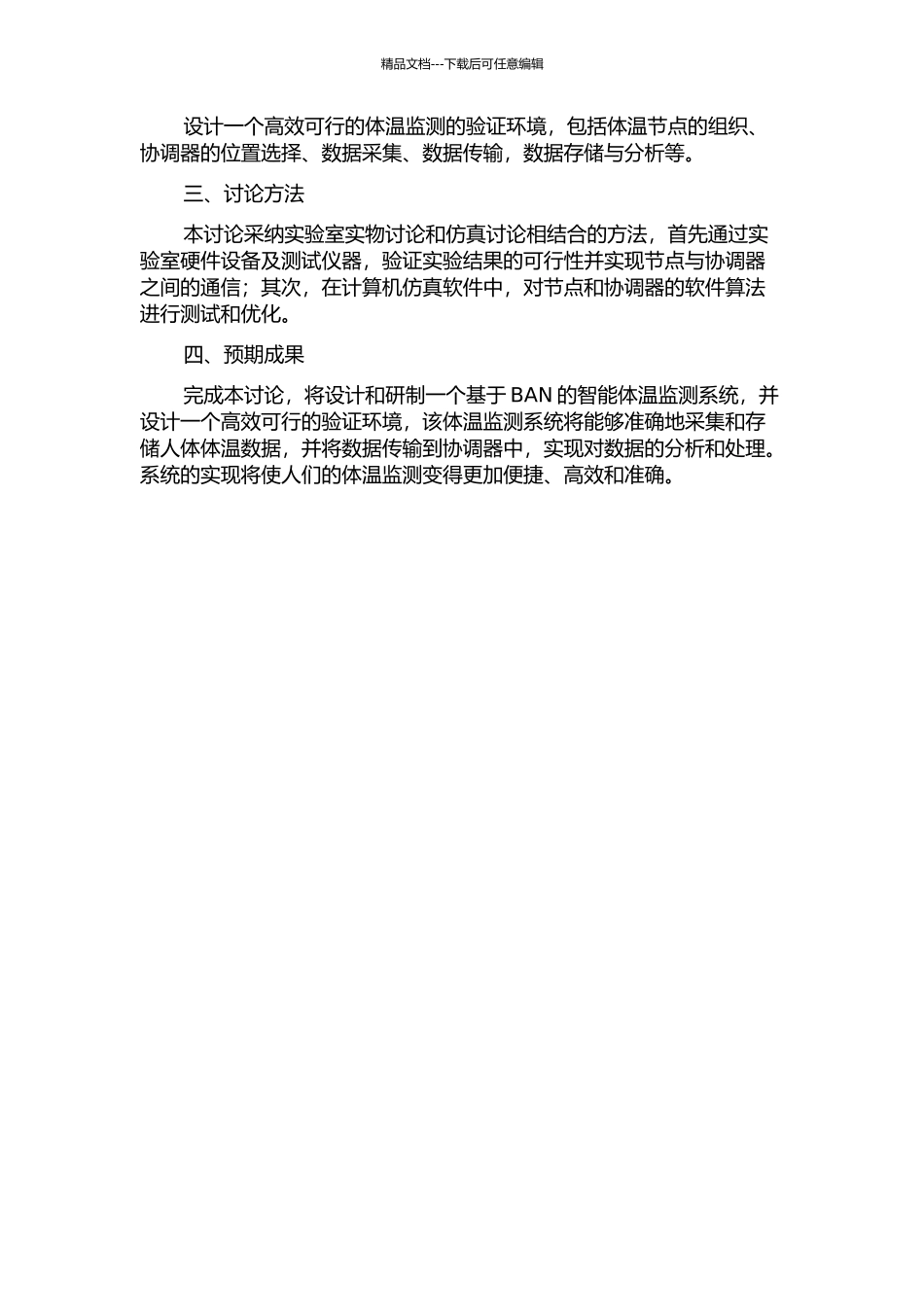 精品文档---下载后可任意编辑

设计一个高效可行的体温监测的验证环境，包括体温节点的组织、协调器的位置选择、数据采集、数据传输，数据存储与分析等。

三、讨论方法

本讨论采纳实验室实物讨论和仿真讨论相结合的方法，首先通过实验室硬件设备及测试仪器，验证实验结果的可行性并实现节点与协调器之间的通信；其次，在计算机仿真软件中，对节点和协调器的软件算法进行测试和优化。

四、预期成果

完成本讨论，将设计和研制一个基于 BAN 的智能体温监测系统，并设计一个高效可行的验证环境，该体温监测系统将能够准确地采集和存储人体体温数据，并将数据传输到协调器中，实现对数据的分析和处理。系统的实现将使人们的体温监测变得更加便捷、高效和准确。